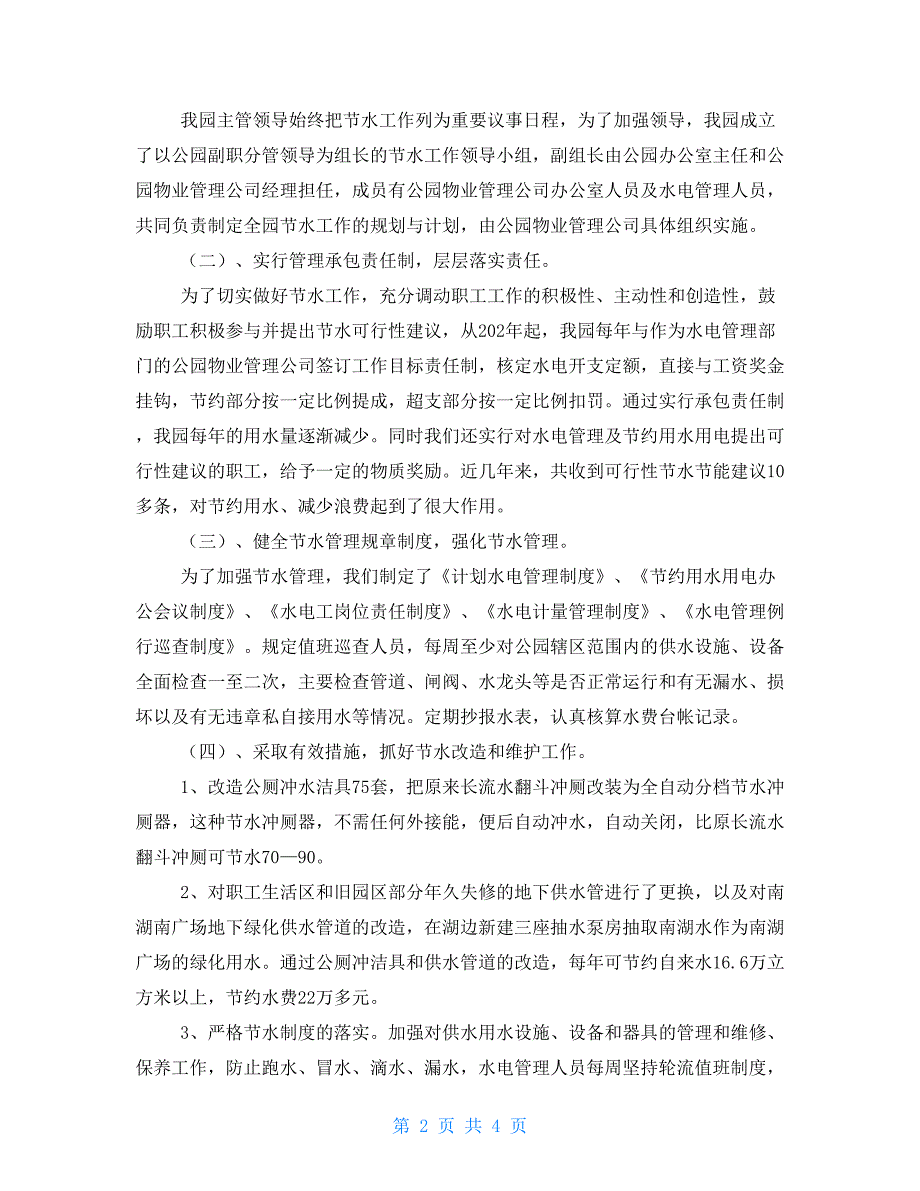 我园主管领导始终把节水工作列为重要议事日程，为了加强领导，我园成立了以公园副职分管领导为组长的节水工作领导小组，副组长由公园办公室主任和公园物业管理公司经理担任，成员有公园物业管理公司办公室人员及水电管理人员，共同负责制定全园节水工作的规划与计划，由公园物业管理公司具体组织实施。

（二）、实行管理承包责任制，层层落实责任。

为了切实做好节水工作，充分调动职工工作的积极性、主动性和创造性，鼓励职工积极参与并提出节水可行性建议，从202年起，我园每年与作为水电管理部门的公园物业管理公司签订工作目标责任制，核定水电开支定额，直接与工资奖金挂钩，节约部分按一定比例提成，超支部分按一定比例扣罚。通过实行承包责任制，我园每年的用水量逐渐减少。同时我们还实行对水电管理及节约用水用电提出可行性建议的职工，给予一定的物质奖励。近几年来，共收到可行性节水节能建议10多条，对节约用水、减少浪费起到了很大作用。

（三）、健全节水管理规章制度，强化节水管理。

为了加强节水管理，我们制定了《计划水电管理制度》、《节约用水用电办公会议制度》、《水电工岗位责任制度》、《水电计量管理制度》、《水电管理例行巡查制度》。规定值班巡查人员，每周至少对公园辖区范围内的供水设施、设备全面检查一至二次，主要检查管道、闸阀、水龙头等是否正常运行和有无漏水、损坏以及有无违章私自接用水等情况。定期抄报水表，认真核算水费台帐记录。

（四）、采取有效措施，抓好节水改造和维护工作。

1、改造公厕冲水洁具75套，把原来长流水翻斗冲厕改装为全自动分档节水冲厕器，这种节水冲厕器，不需任何外接能，便后自动冲水，自动关闭，比原长流水翻斗冲厕可节水70—90。

2、对职工生活区和旧园区部分年久失修的地下供水管进行了更换，以及对南湖南广场地下绿化供水管道的改造，在湖边新建三座抽水泵房抽取南湖水作为南湖广场的绿化用水。通过公厕冲洁具和供水管道的改造，每年可节约自来水16.6万立方米以上，节约水费22万多元。

3、严格节水制度的落实。加强对供水用水设施、设备和器具的管理和维修、保养工作，防止跑水、冒水、滴水、漏水，水电管理人员每周坚持轮流值班制度，

第 2 页 共 4 页